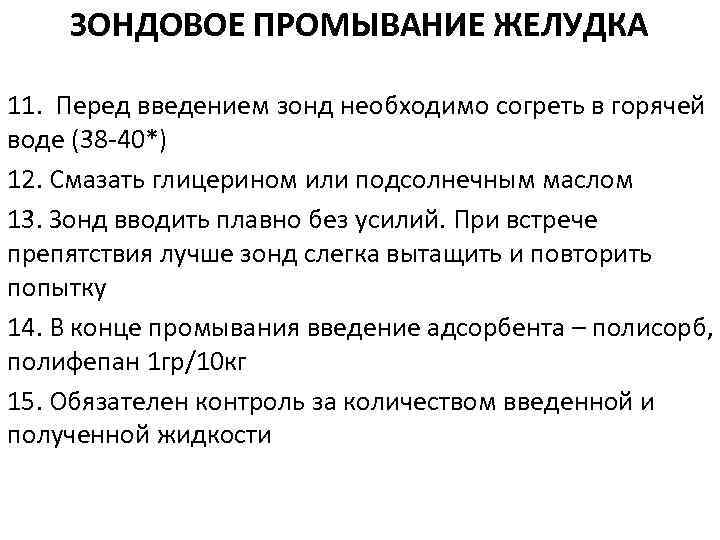 ЗОНДОВОЕ ПРОМЫВАНИЕ ЖЕЛУДКА

11. Перед введением зонд необходимо согреть в горячей воде (38-40*)

12. Смазать глицерином или подсолнечным маслом

13. Зонд вводить плавно без усилий. При встрече препятствия лучше зонд слегка вытащить и повторить попытку

14. В конце промывания введение адсорбента – полисорб, полифепан 1гр/10кг

15. Обязателен контроль за количеством введенной и полученной жидкости